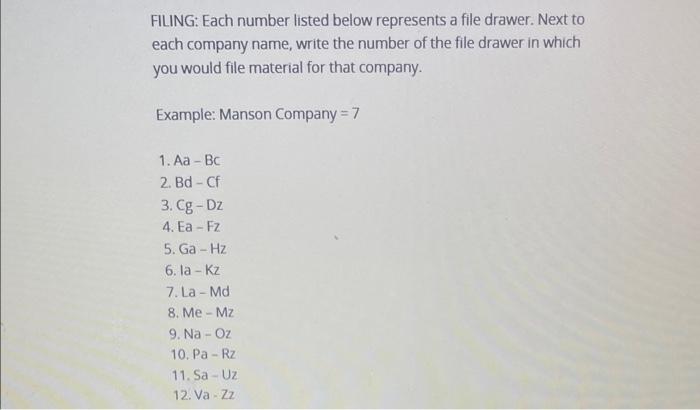 FILING: Each number listed below represents a file drawer. Next to each company name, write the number of the file drawer in which you would file material for that company.

Example: Manson Company = 7

1. Aa - Bc
2. Bd - Cf
3. Cg - Dz
4. Ea - Fz
5. Ga - Hz
6. Ia - Kz
7. La - Md
8. Me - Mz
9. Na - Oz
10. Pa - Rz
11. Sa - Uz
12. Va - Zz